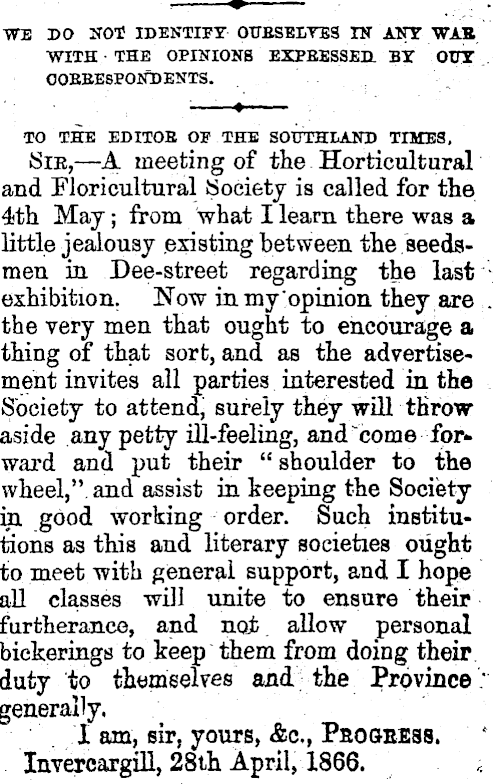 WE DO NOT IDENTIFY OURSELVES IN ANY WAR WITH THE OPINIONS EXPRESSED BY OUY CORRESPONDENTS.

TO THE EDITOR OF THE SOUTHLAND TIMES.

SIR,—A meeting of the Horticultural and Floricultural Society is called for the 4th May; from what I learn there was a little jealousy existing between the seedsmen in Dee-street regarding the last exhibition. Now in my opinion they are the very men that ought to encourage a thing of that sort, and as the advertisement invites all parties interested in the Society to attend, surely they will throw aside any petty ill-feeling, and come forward and put their "shoulder to the wheel," and assist in keeping the Society in good working order. Such institutions as this and literary societies ought to meet with general support, and I hope all classes will unite to ensure their furtherance, and not allow personal bickerings to keep them from doing their duty to themselves and the Province generally.

I am, sir, yours, &c., PROGRESS.

Invercargill, 28th April, 1866.